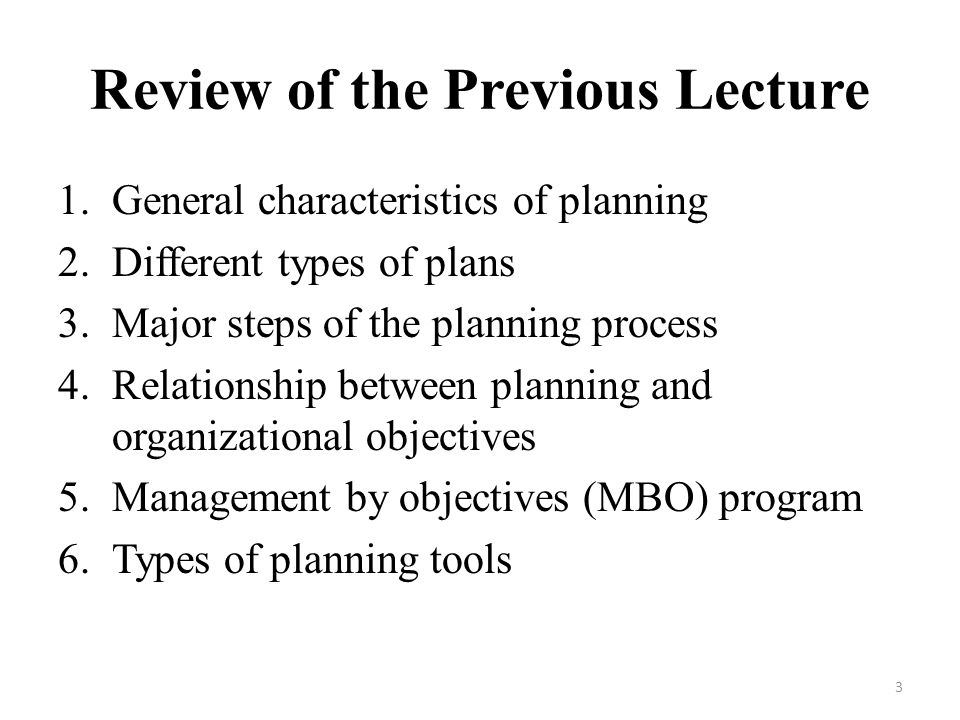 Review of the Previous Lecture

1. General characteristics of planning
2. Different types of plans
3. Major steps of the planning process
4. Relationship between planning and organizational objectives
5. Management by objectives (MBO) program
6. Types of planning tools

3